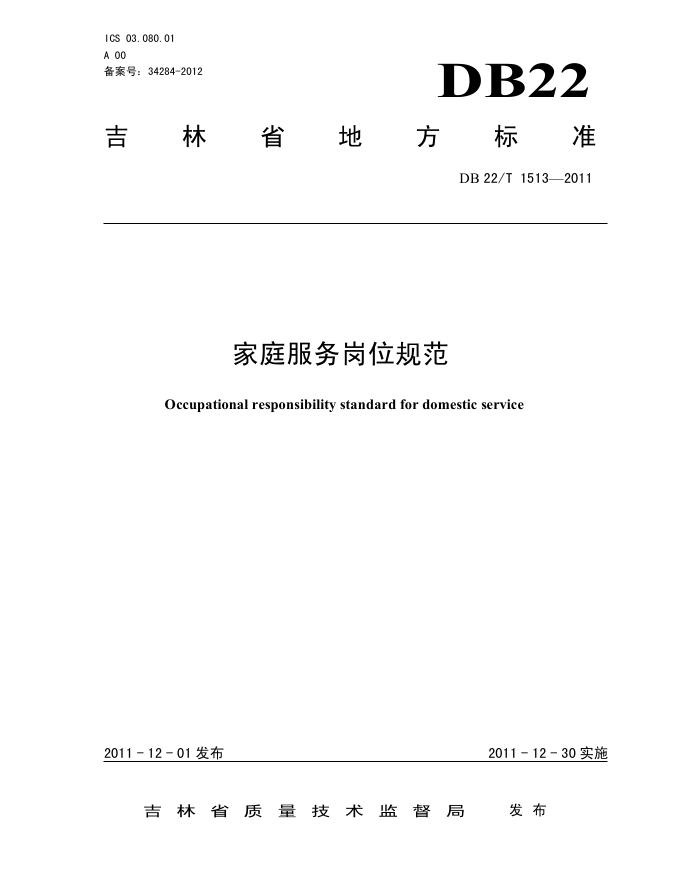 ICS 03.080.01
A 00
备案号：34284-2012

DB22

吉林省地方标准

DB 22/T 1513—2011

家庭服务岗位规范

Occupational responsibility standard for domestic service

2011 - 12 - 01 发布

2011 - 12 - 30 实施

吉林省质量技术监督局 发布